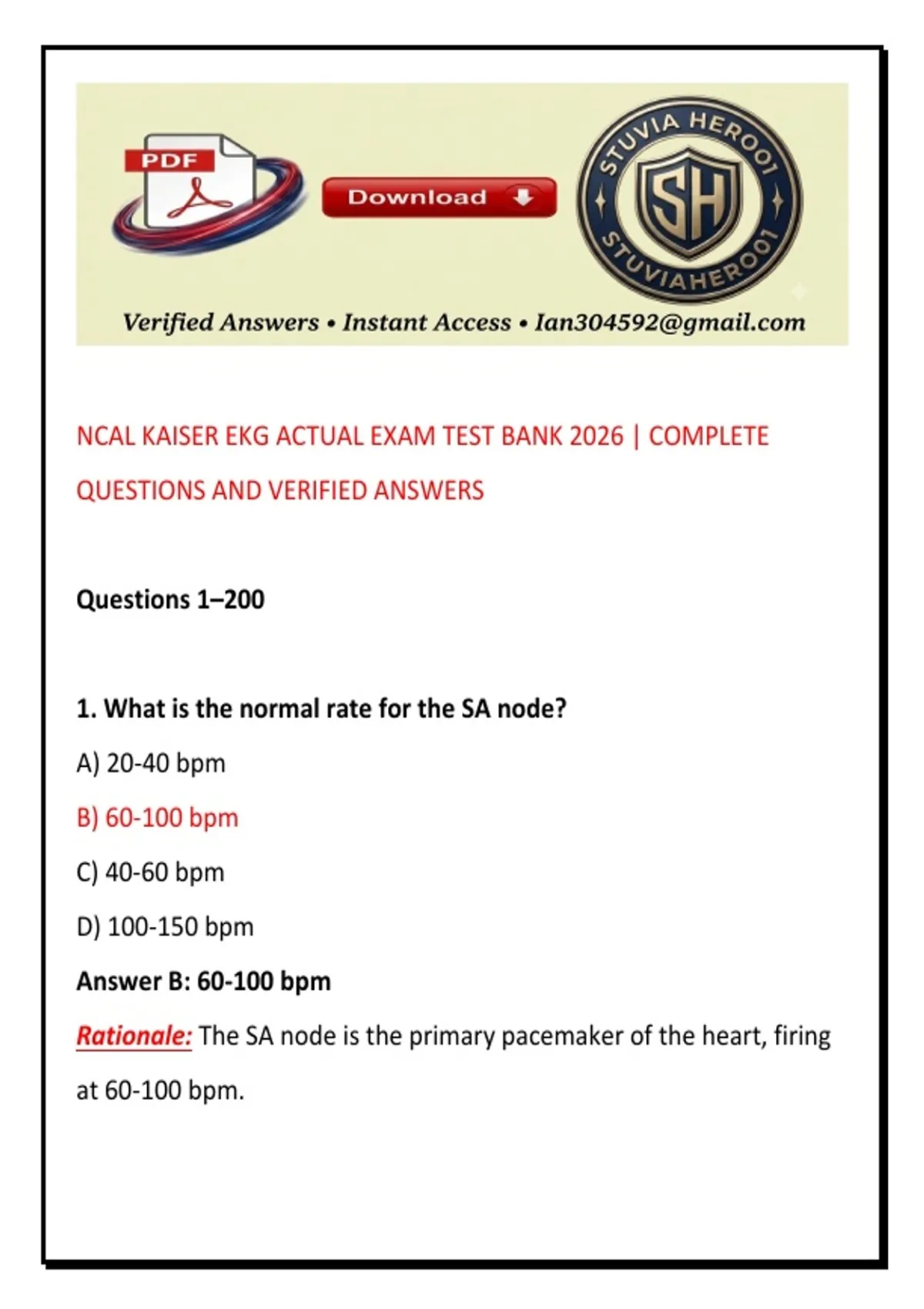 PDF

Download

STUVIA HERO01

SH

STUVIAHERO01

Verified Answers • Instant Access • Ian304592@gmail.com

NCAL KAISER EKG ACTUAL EXAM TEST BANK 2026 | COMPLETE QUESTIONS AND VERIFIED ANSWERS

Questions 1–200

1. What is the normal rate for the SA node?

A) 20-40 bpm

B) 60-100 bpm

C) 40-60 bpm

D) 100-150 bpm

Answer B: 60-100 bpm

Rationale: The SA node is the primary pacemaker of the heart, firing at 60-100 bpm.